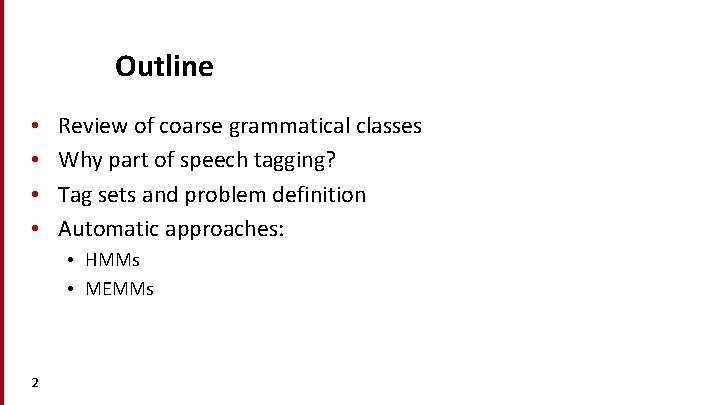 Outline

• Review of coarse grammatical classes
• Why part of speech tagging?
• Tag sets and problem definition
• Automatic approaches:
  • HMMs
  • MEMMs

2